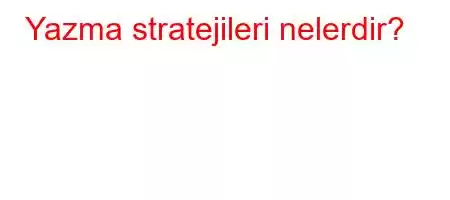 Yazma stratejileri nelerdir?